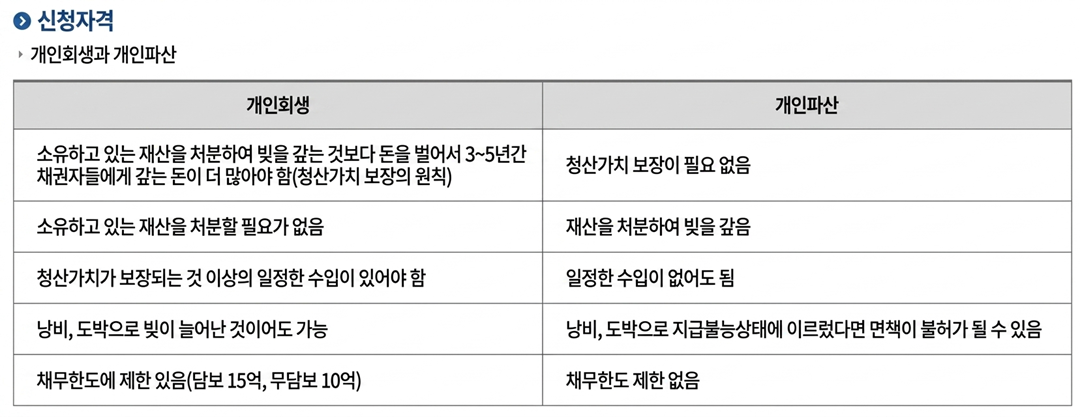 신청자격

개인회생과 개인파산

| 개인회생 | 개인파산 |
|---|---|
| 소유하고 있는 재산을 처분하여 빚을 갚는 것보다 돈을 벌어서 3~5년간 채권자들에게 갚는 돈이 더 많아야 함(청산가치 보장의 원칙) | 청산가치 보장이 필요 없음 |
| 소유하고 있는 재산을 처분할 필요가 없음 | 재산을 처분하여 빚을 갚음 |
| 청산가치가 보장되는 것 이상의 일정한 수입이 있어야 함 | 일정한 수입이 없어도 됨 |
| 낭비, 도박으로 빚이 늘어난 것이어도 가능 | 낭비, 도박으로 지급불능상태에 이르렀다면 면책이 불허가 될 수 있음 |
| 채무한도에 제한 있음(담보 15억, 무담보 10억) | 채무한도 제한 없음 |